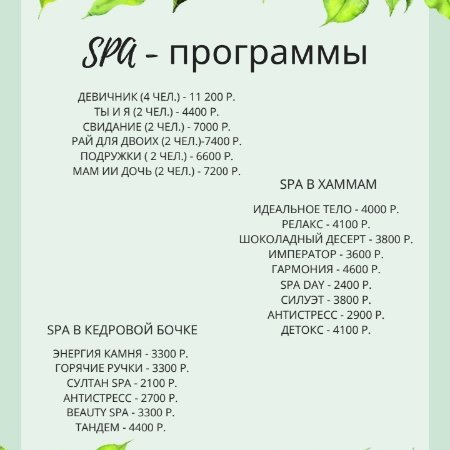 SPA - программы

ДЕВИЧНИК (4 ЧЕЛ.) - 11 200 Р.
ТЫ И Я (2 ЧЕЛ.) - 4400 Р.
СВИДАНИЕ (2 ЧЕЛ.) - 7000 Р.
РАЙ ДЛЯ ДВОИХ (2 ЧЕЛ.)-7400 Р.
ПОДРУЖКИ ( 2 ЧЕЛ.) - 6600 Р.
МАМ ИИ ДОЧЬ (2 ЧЕЛ.) - 7200 Р.

SPA В ХАММАМ

ИДЕАЛЬНОЕ ТЕЛО - 4000 Р.
РЕЛАКС - 4100 Р.
ШОКОЛАДНЫЙ ДЕСЕРТ - 3800 Р.
ИМПЕРАТОР - 3600 Р.
ГАРМОНИЯ - 4600 Р.
SPA DAY - 2400 Р.
СИЛУЭТ - 3800 Р.
АНТИСТРЕСС - 2900 Р.
ДЕТОКС - 4100 Р.

SPA В КЕДРОВОЙ БОЧКЕ

ЭНЕРГИЯ КАМНЯ - 3300 Р.
ГОРЯЧИЕ РУЧКИ - 3300 Р.
СУЛТАН SPA - 2100 Р.
АНТИСТРЕСС - 2700 Р.
BEAUTY SPA - 3300 Р.
ТАНДЕМ - 4400 Р.